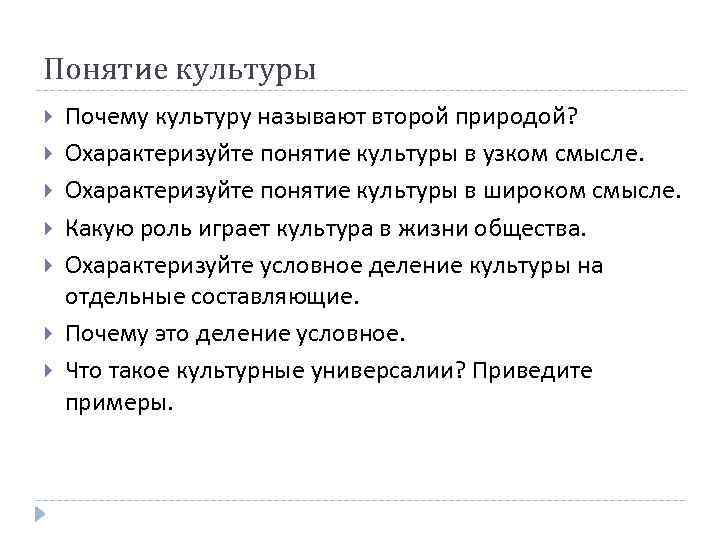 Понятие культуры

Почему культуру называют второй природой?

Охарактеризуйте понятие культуры в узком смысле.

Охарактеризуйте понятие культуры в широком смысле.

Какую роль играет культура в жизни общества.

Охарактеризуйте условное деление культуры на отдельные составляющие.

Почему это деление условное.

Что такое культурные универсалии? Приведите примеры.